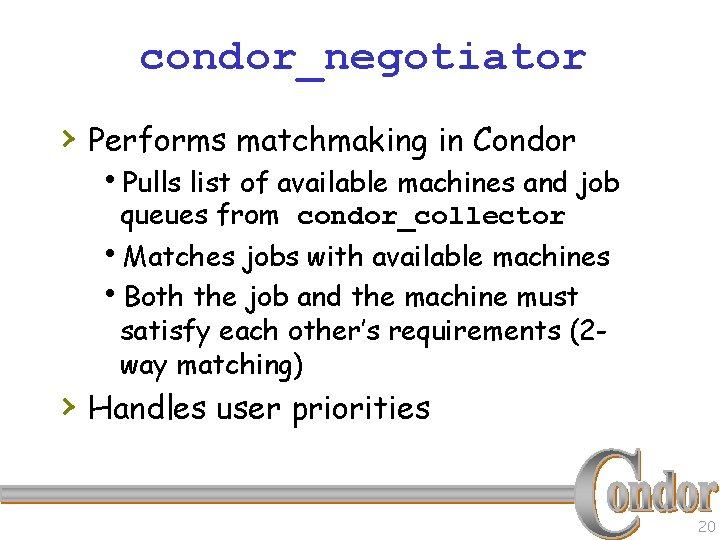 condor_negotiator

› Performs matchmaking in Condor

• Pulls list of available machines and job queues from condor_collector

• Matches jobs with available machines

• Both the job and the machine must satisfy each other's requirements (2-way matching)

› Handles user priorities

Condor

20